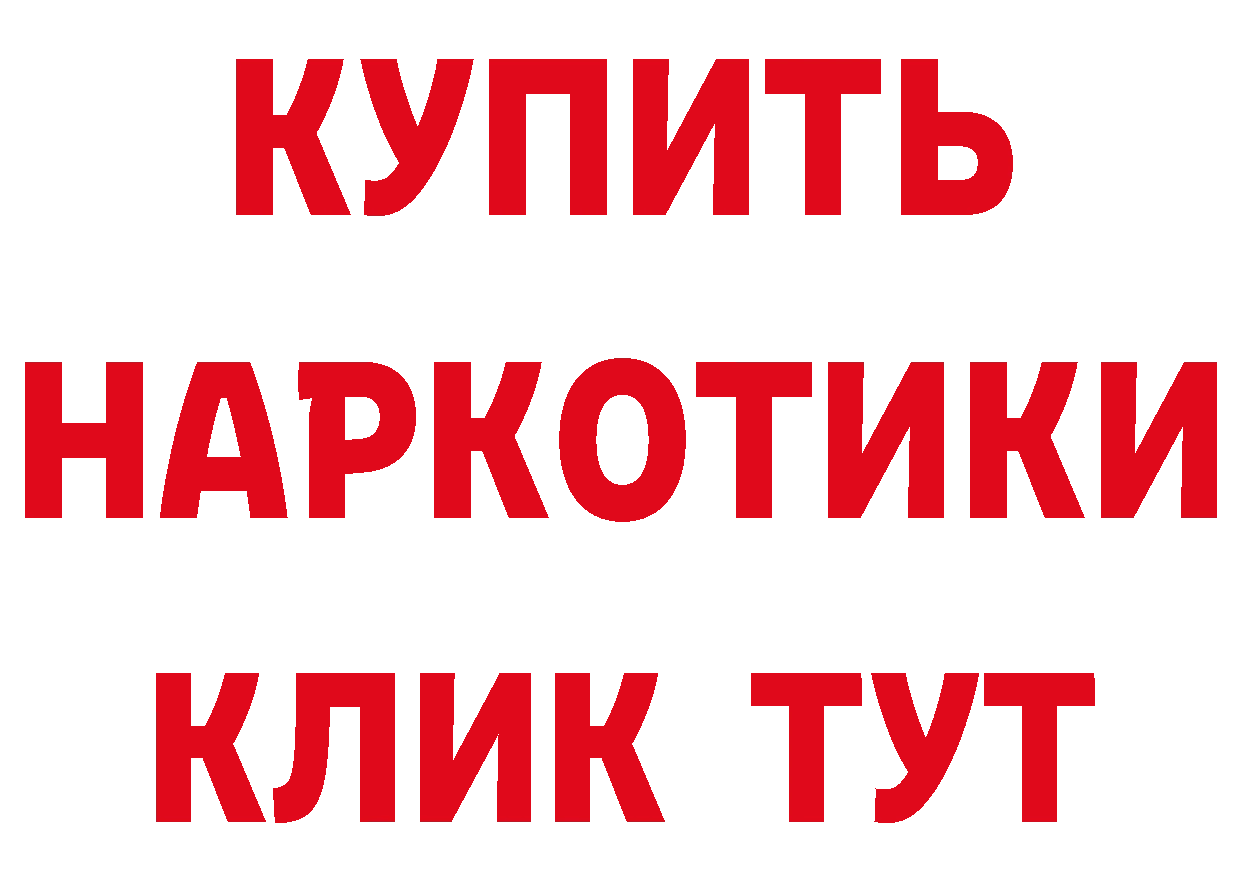 КУПИТЬ
НАРКОТИКИ
КЛИК ТУТ